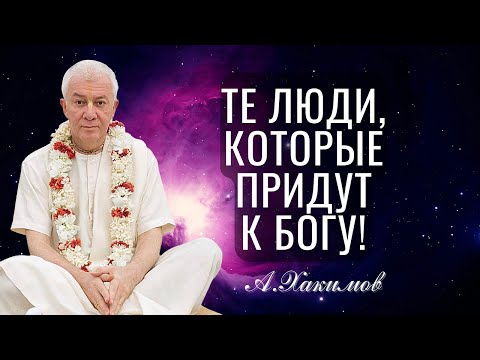 ТЕ ЛЮДИ, КОТОРЫЕ ПРИДУТ К БОГУ!

А.Хакимов